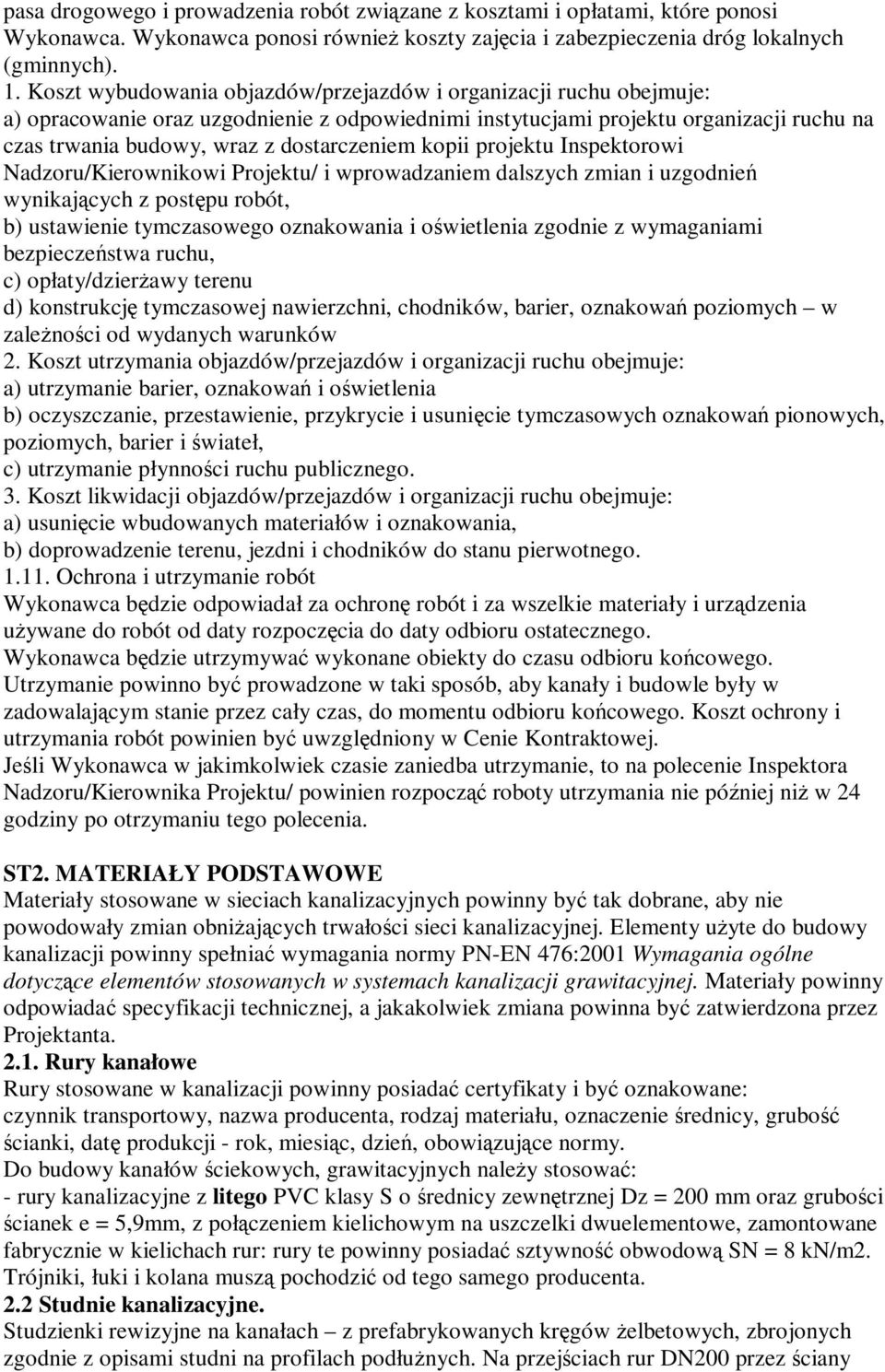 pasa drogowego i prowadzenia robót związane z kosztami i opłatami, które ponosi Wykonawca. Wykonawca ponosi również koszty zajęcia i zabezpieczenia dróg lokalnych (gminnych).
1. Koszt wybudowania objazdów/przejazdów i organizacji ruchu obejmuje:
a) opracowanie oraz uzgodnienie z odpowiednimi instytucjami projektu organizacji ruchu na czas trwania budowy, wraz z dostarczeniem kopii projektu Inspektorowi Nadzoru/Kierownikowi Projektu/ i wprowadzaniem dalszych zmian i uzgodnień wynikających z postępu robót,
b) ustawienie tymczasowego oznakowania i oświetlenia zgodnie z wymaganiami bezpieczeństwa ruchu,
c) opłaty/dzierżawy terenu
d) konstrukcję tymczasowej nawierzchni, chodników, barier, oznakowań poziomych – w zależności od wydanych warunków
2. Koszt utrzymania objazdów/przejazdów i organizacji ruchu obejmuje:
a) utrzymanie barier, oznakowań i oświetlenia
b) oczyszczanie, przestawienie, przykrycie i usunięcie tymczasowych oznakowań pionowych, poziomych, barier i świateł,
c) utrzymanie płynności ruchu publicznego.
3. Koszt likwidacji objazdów/przejazdów i organizacji ruchu obejmuje:
a) usunięcie wbudowanych materiałów i oznakowania,
b) doprowadzenie terenu, jezdni i chodników do stanu pierwotnego.
1.11. Ochrona i utrzymanie robót
Wykonawca będzie odpowiadał za ochronę robót i za wszelkie materiały i urządzenia używane do robót od daty rozpoczęcia do daty odbioru ostatecznego.
Wykonawca będzie utrzymywać wykonane obiekty do czasu odbioru końcowego.
Utrzymanie powinno być prowadzone w taki sposób, aby kanały i budowle były w zadowalającym stanie przez cały czas, do momentu odbioru końcowego. Koszt ochrony i utrzymania robót powinien być uwzględniony w Cenie Kontraktowej.
Jeśli Wykonawca w jakimkolwiek czasie zaniedba utrzymanie, to na polecenie Inspektora Nadzoru/Kierownika Projektu/ powinien rozpocząć roboty utrzymania nie później niż w 24 godziny po otrzymaniu tego polecenia.

ST2. MATERIAŁY PODSTAWOWE
Materiały stosowane w sieciach kanalizacyjnych powinny być tak dobrane, aby nie powodowały zmian obniżających trwałości sieci kanalizacyjnej. Elementy użyte do budowy kanalizacji powinny spełniać wymagania normy PN-EN 476:2001 Wymagania ogólne dotyczące elementów stosowanych w systemach kanalizacji grawitacyjnej. Materiały powinny odpowiadać specyfikacji technicznej, a jakakolwiek zmiana powinna być zatwierdzona przez Projektanta.
2.1. Rury kanałowe
Rury stosowane w kanalizacji powinny posiadać certyfikaty i być oznakowane:
czynnik transportowy, nazwa producenta, rodzaj materiału, oznaczenie średnicy, grubość ścianki, datę produkcji - rok, miesiąc, dzień, obowiązujące normy.
Do budowy kanałów ściekowych, grawitacyjnych należy stosować:
- rury kanalizacyjne z litego PVC klasy S o średnicy zewnętrznej Dz = 200 mm oraz grubości ścianek e = 5,9mm, z połączeniem kielichowym na uszczelki dwuelementowe, zamontowane fabrycznie w kielichach rur: rury te powinny posiadać sztywność obwodową SN = 8 kN/m2. Trójniki, łuki i kolana muszą pochodzić od tego samego producenta.
2.2 Studnie kanalizacyjne.
Studzienki rewizyjne na kanałach – z prefabrykowanych kręgów żelbetowych, zbrojonych zgodnie z opisami studni na profilach podłużnych. Na przejściach rur DN200 przez ściany